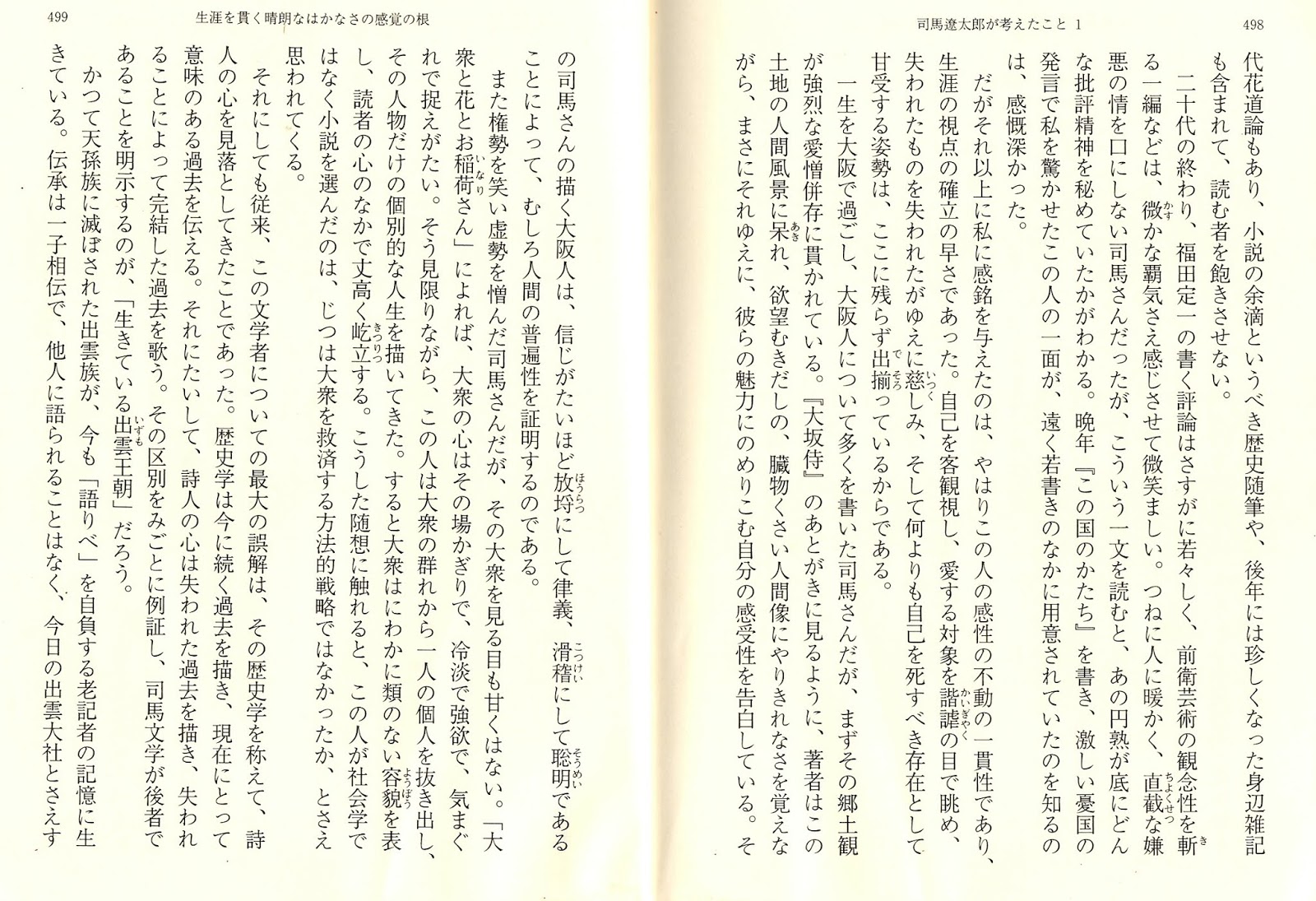 司馬遼太郎が考えたこと 1　498

代花道論もあり、小説の余滴というべき歴史随筆や、後年には珍しくなった身辺雑記も含まれて、読む者を飽きさせない。

二十代の終わり、福田定一の書く評論はさすがに若々しく、前衛芸術の観念性を斬る一編などは、微かな覇気さえ感じさせて微笑ましい。つねに人に暖かく、直截な嫌悪の情を口にしない司馬さんだったが、こういう一文を読むと、あの円熟が底にどんな批評精神を秘めていたかがわかる。晩年『この国のかたち』を書き、激しい憂国の発言で私を驚かせたこの人の一面が、遠く若書きのなかに用意されていたのを知るのは、感慨深かった。

だがそれ以上に私に感銘を与えたのは、やはりこの人の感性の不動の一貫性であり、生涯の視点の確立の早さであった。自己を客観視し、愛する対象を諧謔の目で眺め、失われたものを失われたがゆえに慈しみ、そして何よりも自己を死すべき存在として甘受する姿勢は、ここに残らず出揃っているからである。

一生を大阪で過ごし、大阪人について多くを書いた司馬さんだが、まずその郷土観が強烈な愛憎併存に貫かれている。『大坂侍』のあとがきに見るように、著者はこの土地の人間風景に呆れ、欲望むきだしの、臓物くさい人間像にやりきれなさを覚えながら、まさにそれゆえに、彼らの魅力にのめりこむ自分の感受性を告白している。そ

499　生涯を貫く晴朗なはかなさの感覚の根

の司馬さんの描く大阪人は、信じがたいほど放埒にして律義、滑稽にして聡明であることによって、むしろ人間の普遍性を証明するのである。

また権勢を笑い虚勢を憎んだ司馬さんだが、その大衆を見る目も甘くはない。「大衆と花とお稲荷さん」によれば、大衆の心はその場かぎりで、冷淡で強欲で、気まぐれで捉えがたい。そう見限りながら、この人は大衆の群れから一人の個人を抜き出し、その人物だけの個別的な人生を描いてきた。すると大衆はにわかに類のない容貌を表し、読者の心のなかで丈高く屹立する。こうした随想に触れると、この人が社会学ではなく小説を選んだのは、じつは大衆を救済する方法的戦略ではなかったか、とさえ思われてくる。

それにしても従来、この文学者についての最大の誤解は、その歴史学を称えて、詩人の心を見落としてきたことであった。歴史学は今に続く過去を描き、現在にとって意味のある過去を伝える。それにたいして、詩人の心は失われた過去を描き、失われることによって完結した過去を歌う。その区別をみごとに例証し、司馬文学が後者であることを明示するのが、「生きている出雲王朝」だろう。

かつて天孫族に滅ぼされた出雲族が、今も「語りべ」を自負する老記者の記憶に生きている。伝承は一子相伝で、他人に語られることはなく、今日の出雲大社とさえす